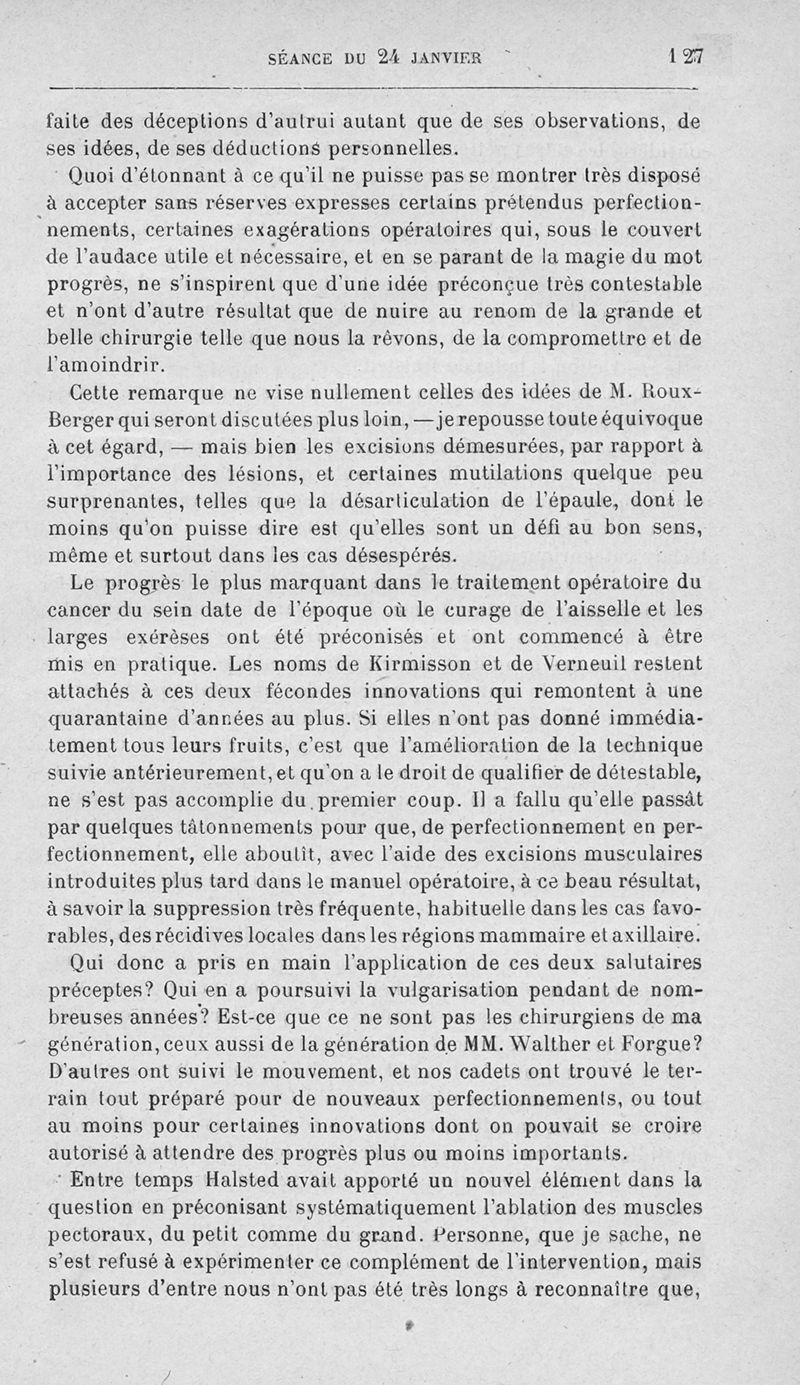 SÉANCE DU 24 JANVIER 127

faite des déceptions d'autrui autant que de ses observations, de ses idées, de ses déductions personnelles.

Quoi d'étonnant à ce qu'il ne puisse pas se montrer très disposé à accepter sans réserves expresses certains prétendus perfectionnements, certaines exagérations opératoires qui, sous le couvert de l'audace utile et nécessaire, et en se parant de la magie du mot progrès, ne s'inspirent que d'une idée préconçue très contestable et n'ont d'autre résultat que de nuire au renom de la grande et belle chirurgie telle que nous la rêvons, de la compromettre et de l'amoindrir.

Cette remarque ne vise nullement celles des idées de M. Roux-Berger qui seront discutées plus loin, — je repousse toute équivoque à cet égard, — mais bien les excisions démesurées, par rapport à l'importance des lésions, et certaines mutilations quelque peu surprenantes, telles que la désarticulation de l'épaule, dont le moins qu'on puisse dire est qu'elles sont un défi au bon sens, même et surtout dans les cas désespérés.

Le progrès le plus marquant dans le traitement opératoire du cancer du sein date de l'époque où le curage de l'aisselle et les larges exérèses ont été préconisés et ont commencé à être mis en pratique. Les noms de Kirmisson et de Verneuil restent attachés à ces deux fécondes innovations qui remontent à une quarantaine d'années au plus. Si elles n'ont pas donné immédiatement tous leurs fruits, c'est que l'amélioration de la technique suivie antérieurement, et qu'on a le droit de qualifier de détestable, ne s'est pas accomplie du premier coup. Il a fallu qu'elle passât par quelques tâtonnements pour que, de perfectionnement en perfectionnement, elle aboutît, avec l'aide des excisions musculaires introduites plus tard dans le manuel opératoire, à ce beau résultat, à savoir la suppression très fréquente, habituelle dans les cas favorables, des récidives locales dans les régions mammaire et axillaire.

Qui donc a pris en main l'application de ces deux salutaires préceptes? Qui en a poursuivi la vulgarisation pendant de nombreuses années? Est-ce que ce ne sont pas les chirurgiens de ma génération, ceux aussi de la génération de MM. Walther et Forgue? D'autres ont suivi le mouvement, et nos cadets ont trouvé le terrain tout préparé pour de nouveaux perfectionnements, ou tout au moins pour certaines innovations dont on pouvait se croire autorisé à attendre des progrès plus ou moins importants.

Entre temps Halsted avait apporté un nouvel élément dans la question en préconisant systématiquement l'ablation des muscles pectoraux, du petit comme du grand. Personne, que je sache, ne s'est refusé à expérimenter ce complément de l'intervention, mais plusieurs d'entre nous n'ont pas été très longs à reconnaître que,